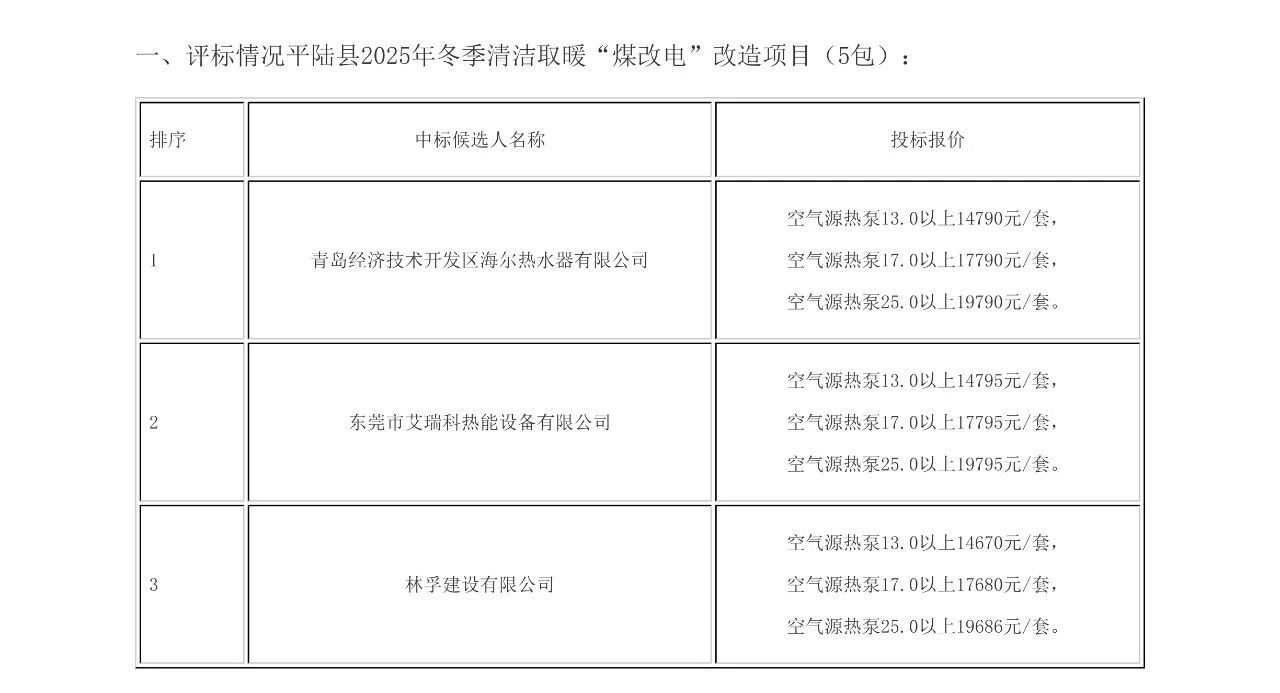 一、评标情况平陆县2025年冬季清洁取暖“煤改电”改造项目（5包）：

| 排序 | 中标候选人名称 | 投标报价 |
|---|---|---|
| 1 | 青岛经济技术开发区海尔热水器有限公司 | 空气源热泵13.0以上14790元/套，空气源热泵17.0以上17790元/套，空气源热泵25.0以上19790元/套。 |
| 2 | 东莞市艾瑞科热能设备有限公司 | 空气源热泵13.0以上14795元/套，空气源热泵17.0以上17795元/套，空气源热泵25.0以上19795元/套。 |
| 3 | 林孚建设有限公司 | 空气源热泵13.0以上14670元/套，空气源热泵17.0以上17680元/套，空气源热泵25.0以上19686元/套。 |